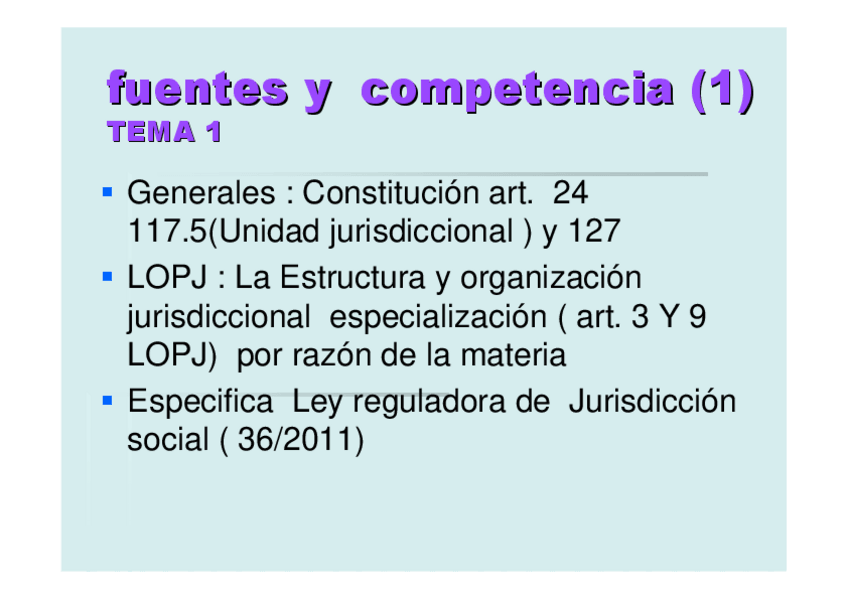 fuentes y competencia (1)
TEMA 1

• Generales : Constitución art. 24 117.5(Unidad jurisdiccional ) y 127
• LOPJ : La Estructura y organización jurisdiccional especialización ( art. 3 Y 9 LOPJ) por razón de la materia
• Especifica Ley reguladora de Jurisdicción social ( 36/2011)